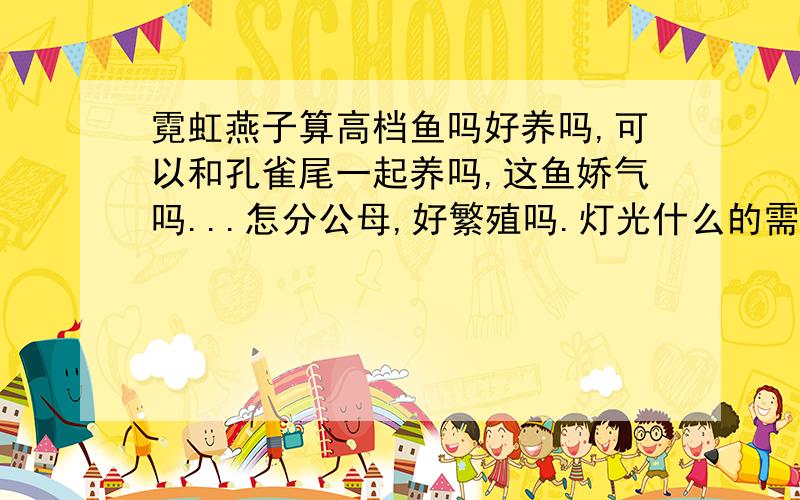 SCHOOL

霓虹燕子算高档鱼吗好养吗,可以和孔雀尾一起养吗,这鱼娇气吗...怎分公母,好繁殖吗.灯光什么的需